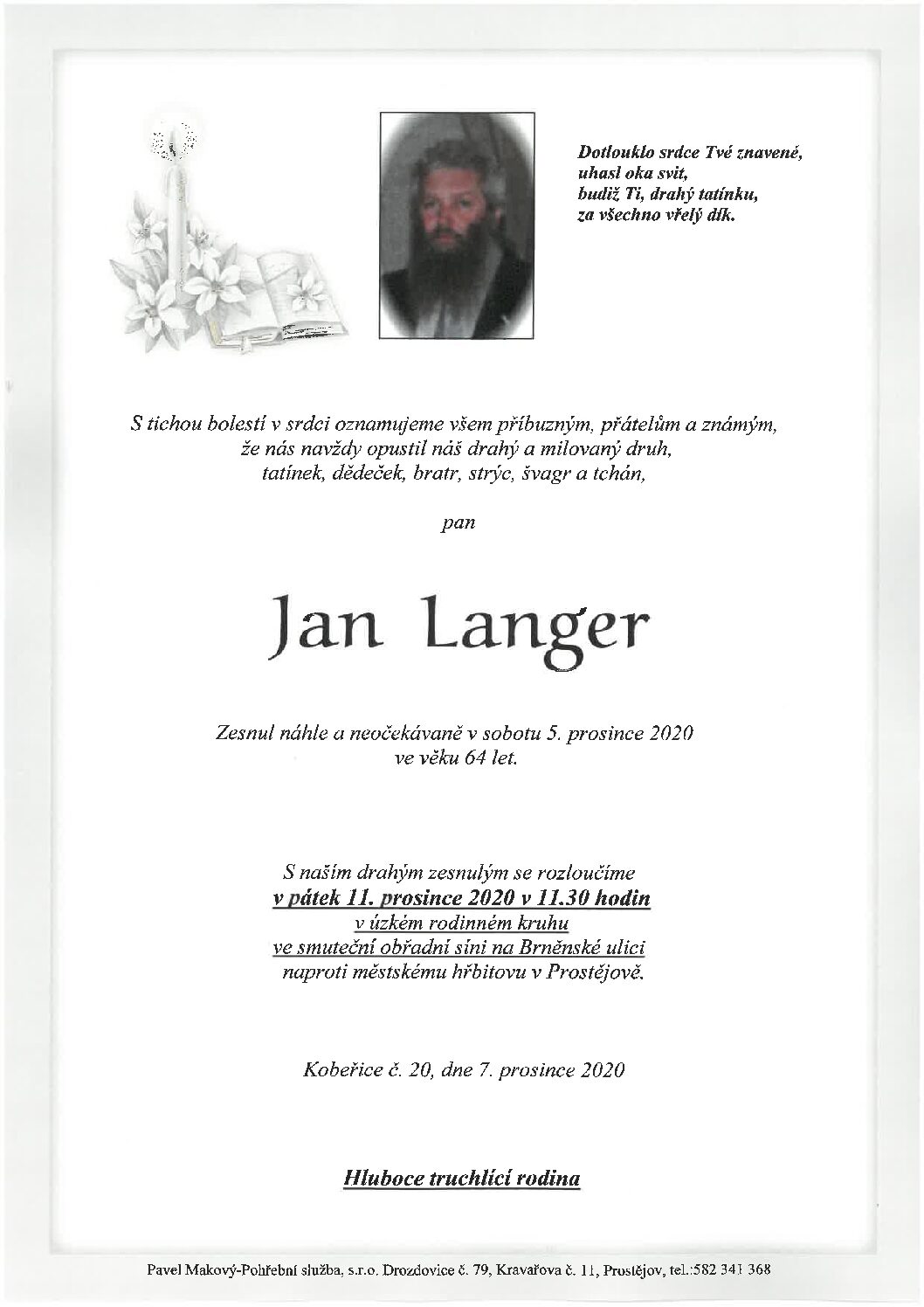 Dotlouklo srdce Tvé znavené,
uhasl oka svit,
budiž Ti, drahý tatínku,
za všechno vřelý dík.

S tichou bolestí v srdci oznamujeme všem příbuzným, přátelům a známým,
že nás navždy opustil náš drahý a milovaný druh,
tatínek, dědeček, bratr, strýc, švagr a tchán,

pan

Jan Langer

Zesnul náhle a neočekávaně v sobotu 5. prosince 2020
ve věku 64 let.

S naším drahým zesnulým se rozloučíme
v pátek 11. prosince 2020 v 11.30 hodin
v úzkém rodinném kruhu
ve smuteční obřadní síni na Brněnské ulici
naproti městskému hřbitovu v Prostějově.

Kobeřice č. 20, dne 7. prosince 2020

Hluboce truchlící rodina

Pavel Makový-Pohřební služba, s.r.o. Drozdovice č. 79, Kravařova č. 11, Prostějov, tel.:582 341 368